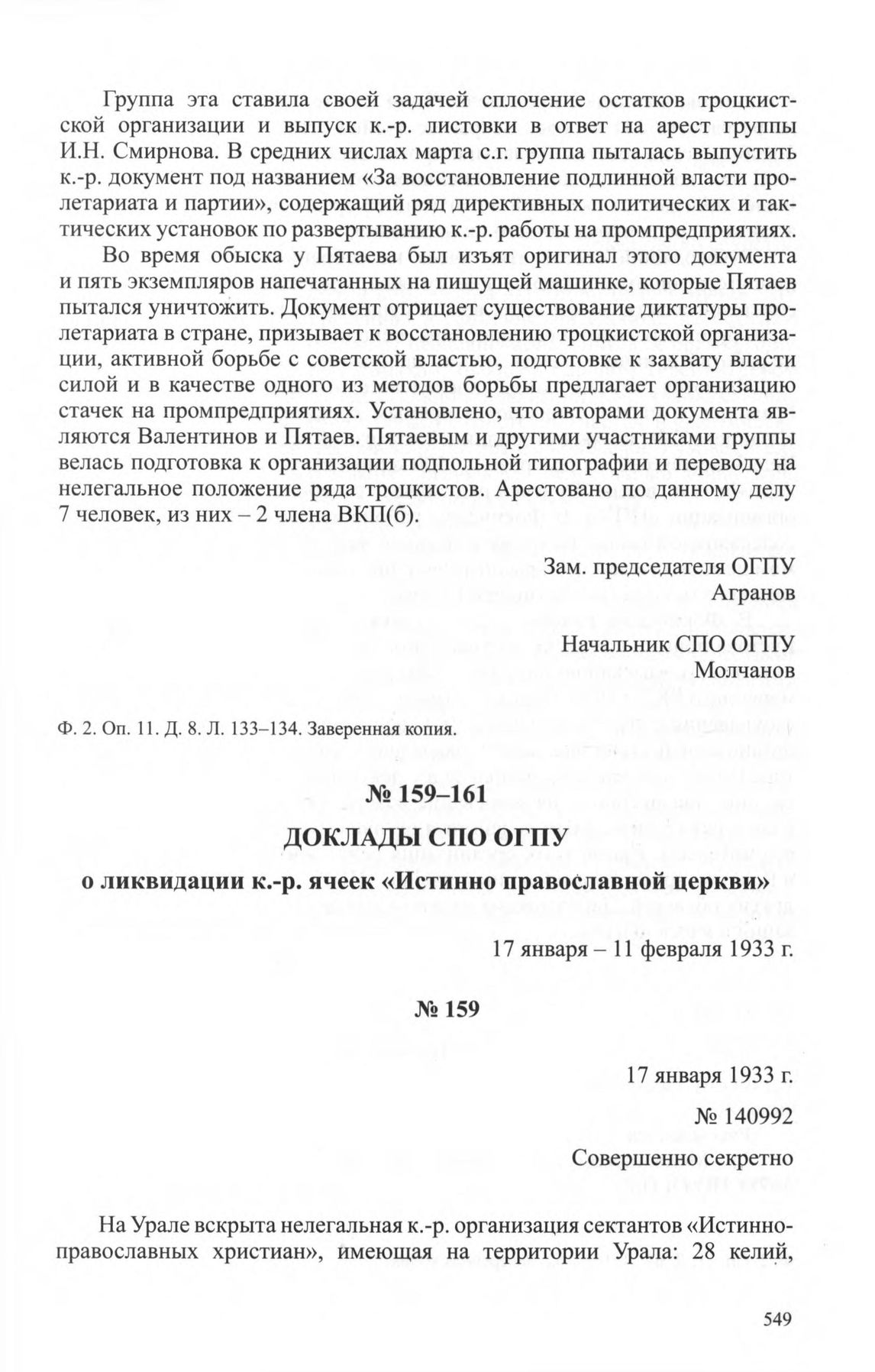 Группа эта ставила своей задачей сплочение остатков троцкистской организации и выпуск к.-р. листовки в ответ на арест группы И.Н. Смирнова. В средних числах марта с.г. группа пыталась выпустить к.-р. документ под названием «За восстановление подлинной власти пролетариата и партии», содержащий ряд директивных политических и тактических установок по развертыванию к.-р. работы на промпредприятиях.

Во время обыска у Пятаева был изъят оригинал этого документа и пять экземпляров напечатанных на пишущей машинке, которые Пятаев пытался уничтожить. Документ отрицает существование диктатуры пролетариата в стране, призывает к восстановлению троцкистской организации, активной борьбе с советской властью, подготовке к захвату власти силой и в качестве одного из методов борьбы предлагает организацию стачек на промпредприятиях. Установлено, что авторами документа являются Валентинов и Пятаев. Пятаевым и другими участниками группы велась подготовка к организации подпольной типографии и переводу на нелегальное положение ряда троцкистов. Арестовано по данному делу 7 человек, из них – 2 члена ВКП(б).

Зам. председателя ОГПУ
Агранов

Начальник СПО ОГПУ
Молчанов

Ф. 2. Оп. 11. Д. 8. Л. 133–134. Заверенная копия.

№ 159–161

ДОКЛАДЫ СПО ОГПУ

о ликвидации к.-р. ячеек «Истинно православной церкви»

17 января – 11 февраля 1933 г.

№ 159

17 января 1933 г.

№ 140992

Совершенно секретно

На Урале вскрыта нелегальная к.-р. организация сектантов «Истинно-православных христиан», имеющая на территории Урала: 28 келий,

549